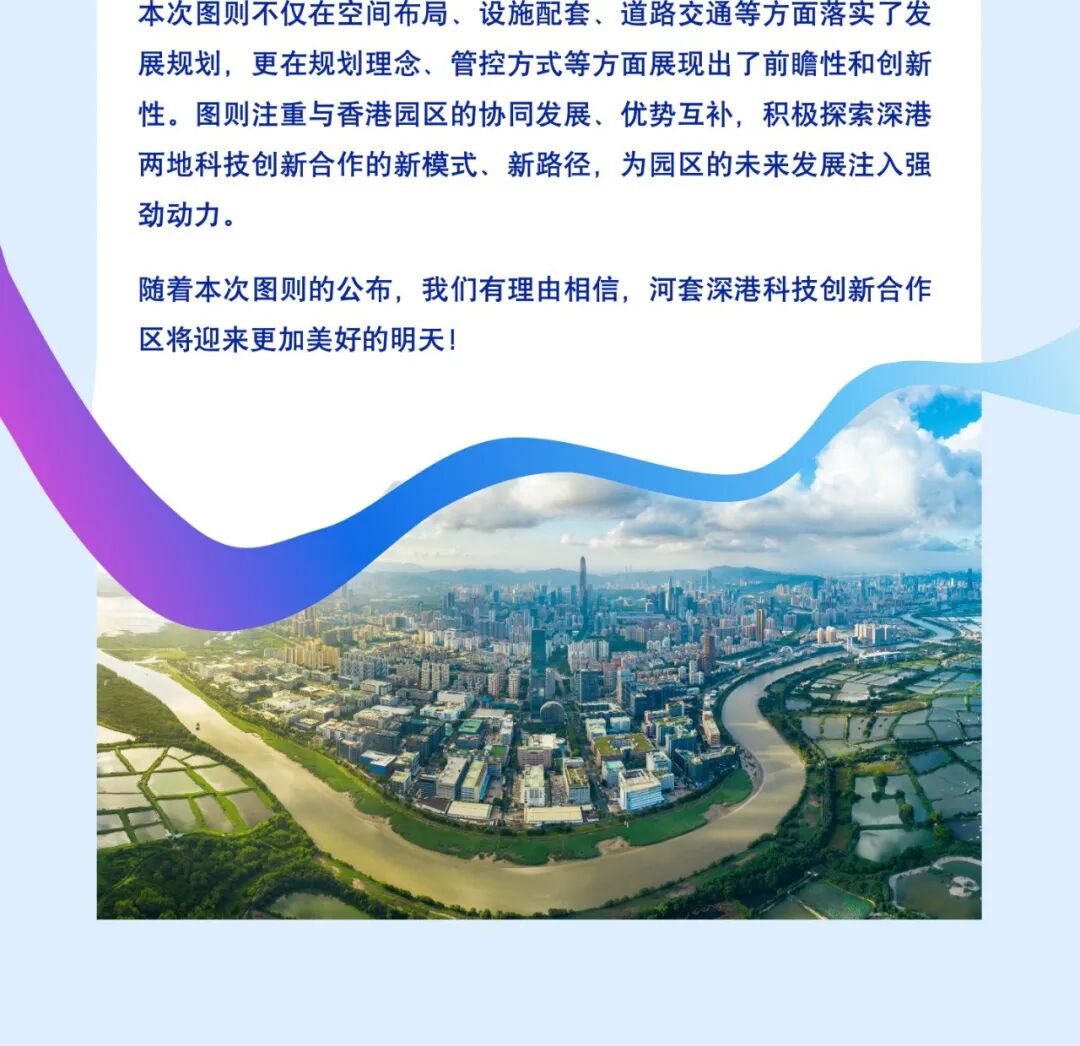 本次图则不仅在空间布局、设施配套、道路交通等方面落实了发展规划，更在规划理念、管控方式等方面展现出了前瞻性和创新性。图则注重与香港园区的协同发展、优势互补，积极探索深港两地科技创新合作的新模式、新路径，为园区的未来发展注入强劲动力。

随着本次图则的公布，我们有理由相信，河套深港科技创新合作区将迎来更加美好的明天！